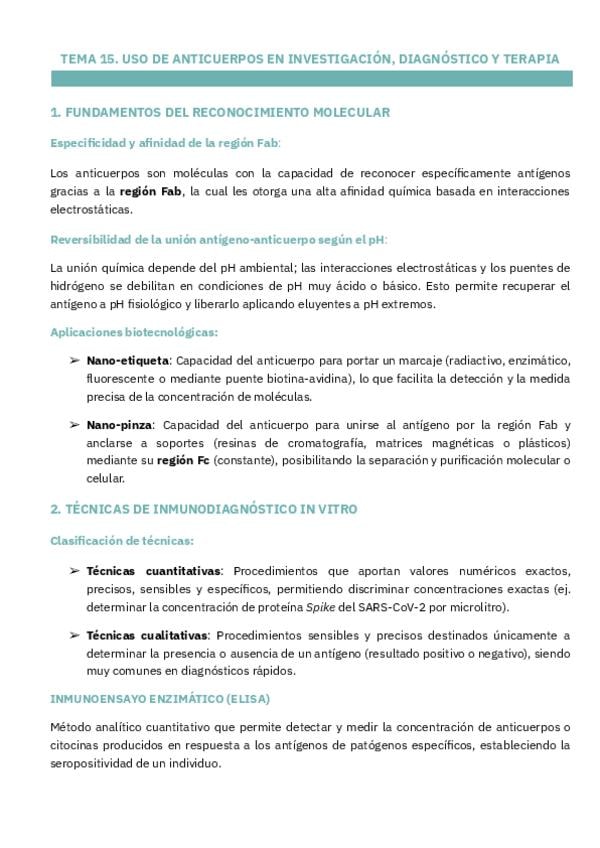 TEMA 15. USO DE ANTICUERPOS EN INVESTIGACIÓN, DIAGNÓSTICO Y TERAPIA

1. FUNDAMENTOS DEL RECONOCIMIENTO MOLECULAR

Especificidad y afinidad de la región Fab:

Los anticuerpos son moléculas con la capacidad de reconocer específicamente antígenos gracias a la región Fab, la cual les otorga una alta afinidad química basada en interacciones electrostáticas.

Reversibilidad de la unión antígeno-anticuerpo según el pH:

La unión química depende del pH ambiental; las interacciones electrostáticas y los puentes de hidrógeno se debilitan en condiciones de pH muy ácido o básico. Esto permite recuperar el antígeno a pH fisiológico y liberarlo aplicando eluyentes a pH extremos.

Aplicaciones biotecnológicas:

➢ Nano-etiqueta: Capacidad del anticuerpo para portar un marcaje (radiactivo, enzimático, fluorescente o mediante puente biotina-avidina), lo que facilita la detección y la medida precisa de la concentración de moléculas.

➢ Nano-pinza: Capacidad del anticuerpo para unirse al antígeno por la región Fab y anclarse a soportes (resinas de cromatografía, matrices magnéticas o plásticos) mediante su región Fc (constante), posibilitando la separación y purificación molecular o celular.

2. TÉCNICAS DE INMUNODIAGNÓSTICO IN VITRO

Clasificación de técnicas:

➢ Técnicas cuantitativas: Procedimientos que aportan valores numéricos exactos, precisos, sensibles y específicos, permitiendo discriminar concentraciones exactas (ej. determinar la concentración de proteína Spike del SARS-CoV-2 por microlitro).

➢ Técnicas cualitativas: Procedimientos sensibles y precisos destinados únicamente a determinar la presencia o ausencia de un antígeno (resultado positivo o negativo), siendo muy comunes en diagnósticos rápidos.

INMUNOENSAYO ENZIMÁTICO (ELISA)

Método analítico cuantitativo que permite detectar y medir la concentración de anticuerpos o citocinas producidos en respuesta a los antígenos de patógenos específicos, estableciendo la seropositividad de un individuo.